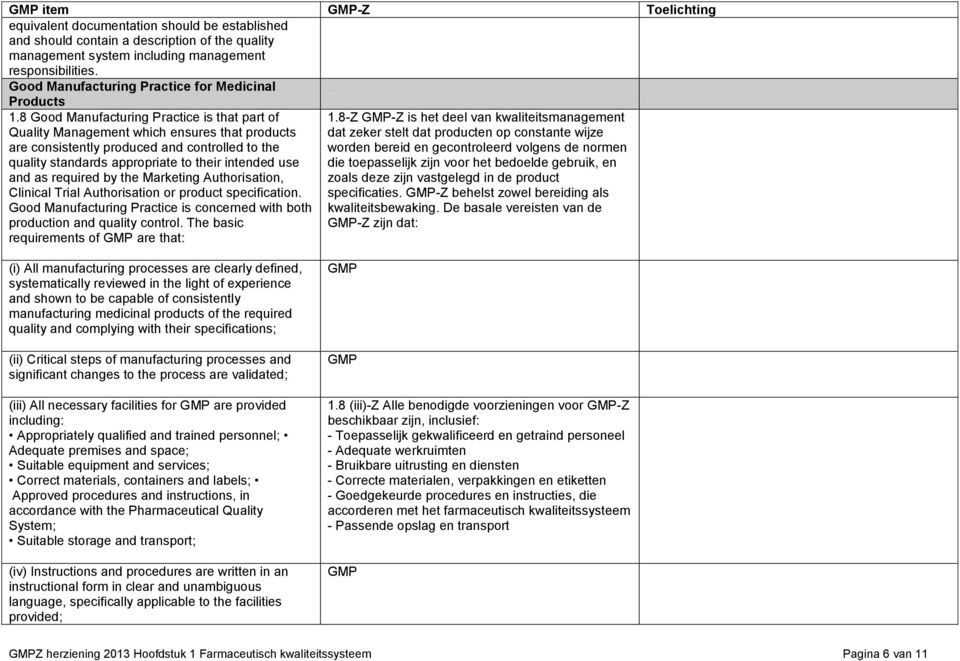 | GMP item | GMP-Z | Toelichting |
|---|---|---|
| equivalent documentation should be established and should contain a description of the quality management system including management responsibilities. | | |
| **Good Manufacturing Practice for Medicinal Products** | | |
| 1.8 Good Manufacturing Practice is that part of Quality Management which ensures that products are consistently produced and controlled to the quality standards appropriate to their intended use and as required by the Marketing Authorisation, Clinical Trial Authorisation or product specification. Good Manufacturing Practice is concerned with both production and quality control. The basic requirements of GMP are that: | 1.8-Z GMP-Z is het deel van kwaliteitsmanagement dat zeker stelt dat producten op constante wijze worden bereid en gecontroleerd volgens de normen die toepasselijk zijn voor het bedoelde gebruik, en zoals deze zijn vastgelegd in de product specificaties. GMP-Z behelst zowel bereiding als kwaliteitsbewaking. De basale vereisten van de GMP-Z zijn dat: | |
| (i) All manufacturing processes are clearly defined, systematically reviewed in the light of experience and shown to be capable of consistently manufacturing medicinal products of the required quality and complying with their specifications; | GMP | |
| (ii) Critical steps of manufacturing processes and significant changes to the process are validated; | GMP | |
| (iii) All necessary facilities for GMP are provided including: • Appropriately qualified and trained personnel; • Adequate premises and space; • Suitable equipment and services; • Correct materials, containers and labels; • Approved procedures and instructions, in accordance with the Pharmaceutical Quality System; • Suitable storage and transport; | 1.8 (iii)-Z Alle benodigde voorzieningen voor GMP-Z beschikbaar zijn, inclusief: - Toepasselijk gekwalificeerd en getraind personeel - Adequate werkruimten - Bruikbare uitrusting en diensten - Correcte materialen, verpakkingen en etiketten - Goedgekeurde procedures en instructies, die accorderen met het farmaceutisch kwaliteitssysteem - Passende opslag en transport | |
| (iv) Instructions and procedures are written in an instructional form in clear and unambiguous language, specifically applicable to the facilities provided; | GMP | |

GMPZ herziening 2013 Hoofdstuk 1 Farmaceutisch kwaliteitssysteem

Pagina 6 van 11